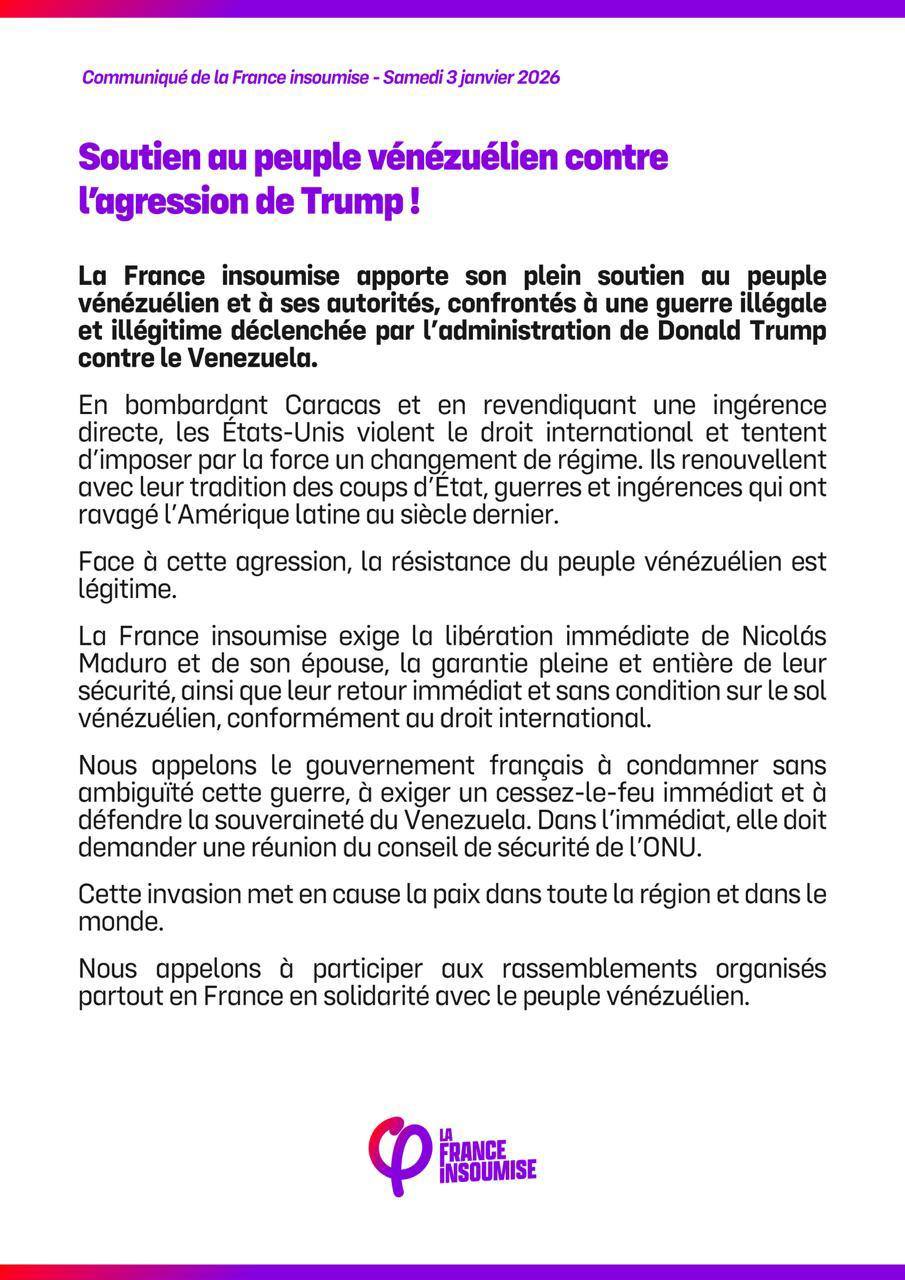 Communiqué de la France insoumise - Samedi 3 janvier 2026

Soutien au peuple vénézuélien contre l'agression de Trump !

La France insoumise apporte son plein soutien au peuple vénézuélien et à ses autorités, confrontés à une guerre illégale et illégitime déclenchée par l'administration de Donald Trump contre le Venezuela.

En bombardant Caracas et en revendiquant une ingérence directe, les États-Unis violent le droit international et tentent d'imposer par la force un changement de régime. Ils renouvellent avec leur tradition des coups d'État, guerres et ingérences qui ont ravagé l'Amérique latine au siècle dernier.

Face à cette agression, la résistance du peuple vénézuélien est légitime.

La France insoumise exige la libération immédiate de Nicolás Maduro et de son épouse, la garantie pleine et entière de leur sécurité, ainsi que leur retour immédiat et sans condition sur le sol vénézuélien, conformément au droit international.

Nous appelons le gouvernement français à condamner sans ambiguïté cette guerre, à exiger un cessez-le-feu immédiat et à défendre la souveraineté du Venezuela. Dans l'immédiat, elle doit demander une réunion du conseil de sécurité de l'ONU.

Cette invasion met en cause la paix dans toute la région et dans le monde.

Nous appelons à participer aux rassemblements organisés partout en France en solidarité avec le peuple vénézuélien.

LA FRANCE INSOUMISE